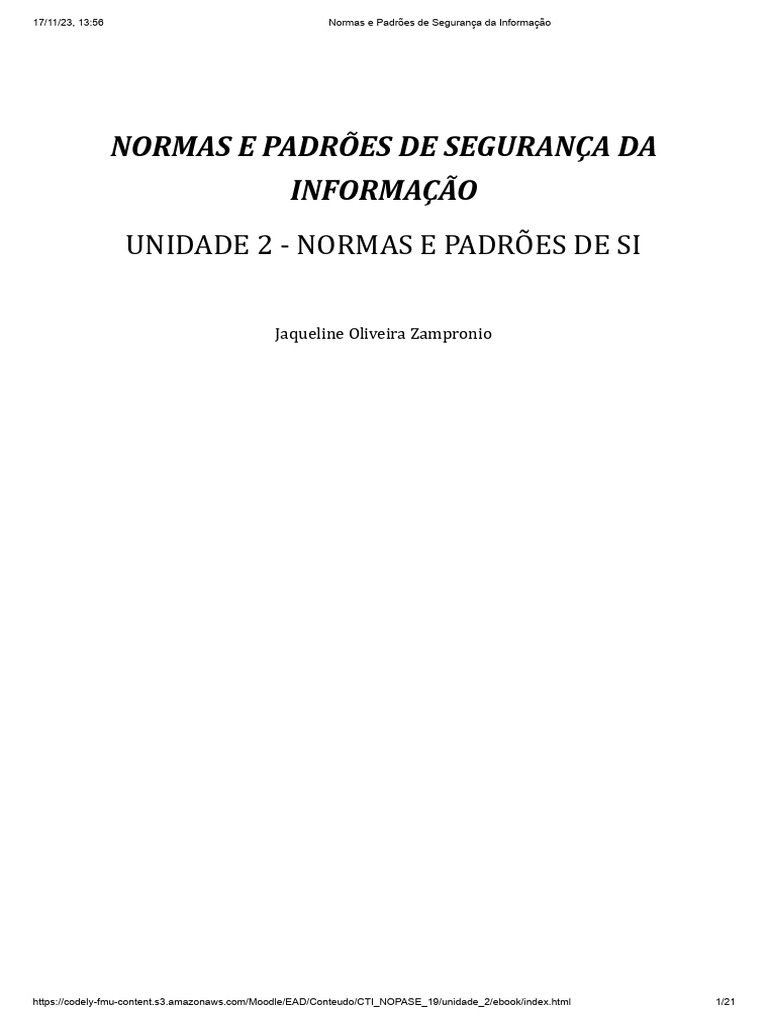 17/11/23, 13:56 Normas e Padrões de Segurança da Informação

NORMAS E PADRÕES DE SEGURANÇA DA INFORMAÇÃO

UNIDADE 2 - NORMAS E PADRÕES DE SI

Jaqueline Oliveira Zampronio

https://codely-fmu-content.s3.amazonaws.com/Moodle/EAD/Conteudo/CTI_NOPASE_19/unidade_2/ebook/index.html 1/21